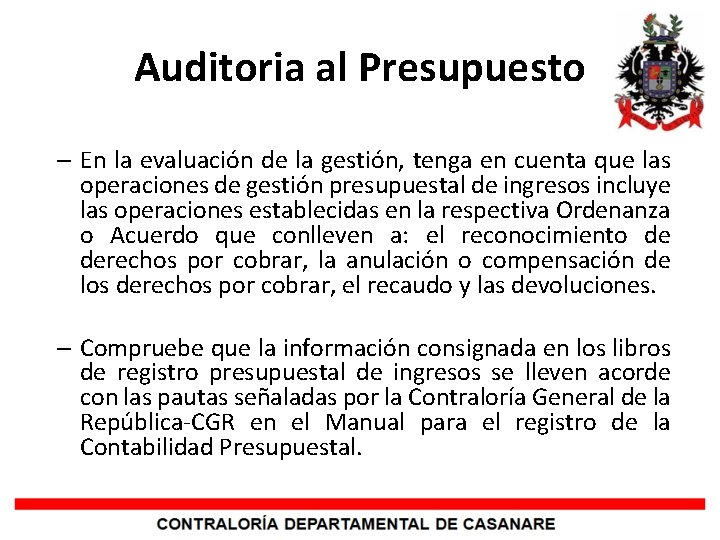 Auditoria al Presupuesto

– En la evaluación de la gestión, tenga en cuenta que las operaciones de gestión presupuestal de ingresos incluye las operaciones establecidas en la respectiva Ordenanza o Acuerdo que conlleven a: el reconocimiento de derechos por cobrar, la anulación o compensación de los derechos por cobrar, el recaudo y las devoluciones.

– Compruebe que la información consignada en los libros de registro presupuestal de ingresos se lleven acorde con las pautas señaladas por la Contraloría General de la República-CGR en el Manual para el registro de la Contabilidad Presupuestal.

CONTRALORÍA DEPARTAMENTAL DE CASANARE